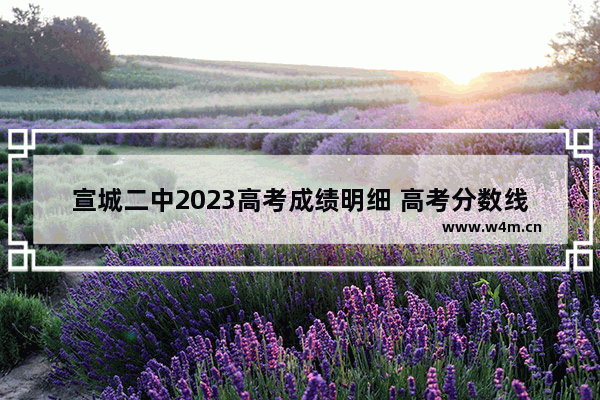 宣城二中2023高考成绩明细 高考分数线

www.w4m.cn